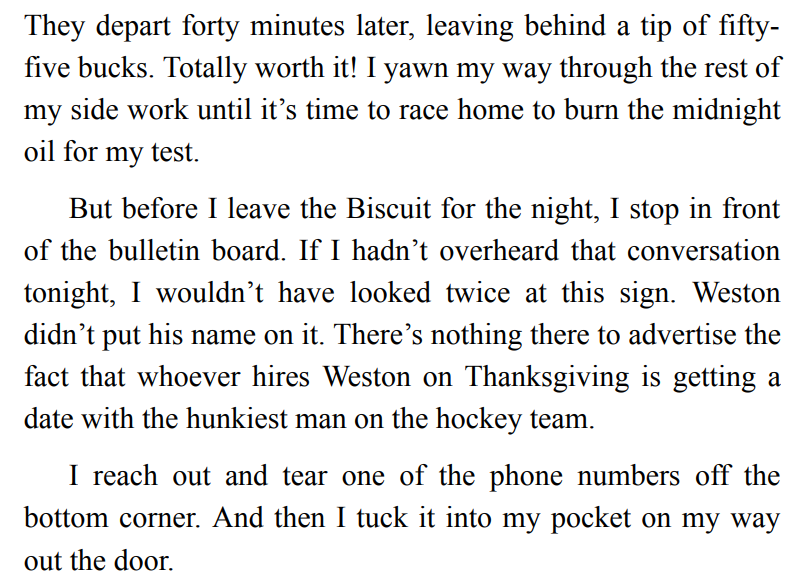 They depart forty minutes later, leaving behind a tip of fifty-five bucks. Totally worth it! I yawn my way through the rest of my side work until it’s time to race home to burn the midnight oil for my test.

But before I leave the Biscuit for the night, I stop in front of the bulletin board. If I hadn’t overheard that conversation tonight, I wouldn’t have looked twice at this sign. Weston didn’t put his name on it. There’s nothing there to advertise the fact that whoever hires Weston on Thanksgiving is getting a date with the hunkiest man on the hockey team.

I reach out and tear one of the phone numbers off the bottom corner. And then I tuck it into my pocket on my way out the door.